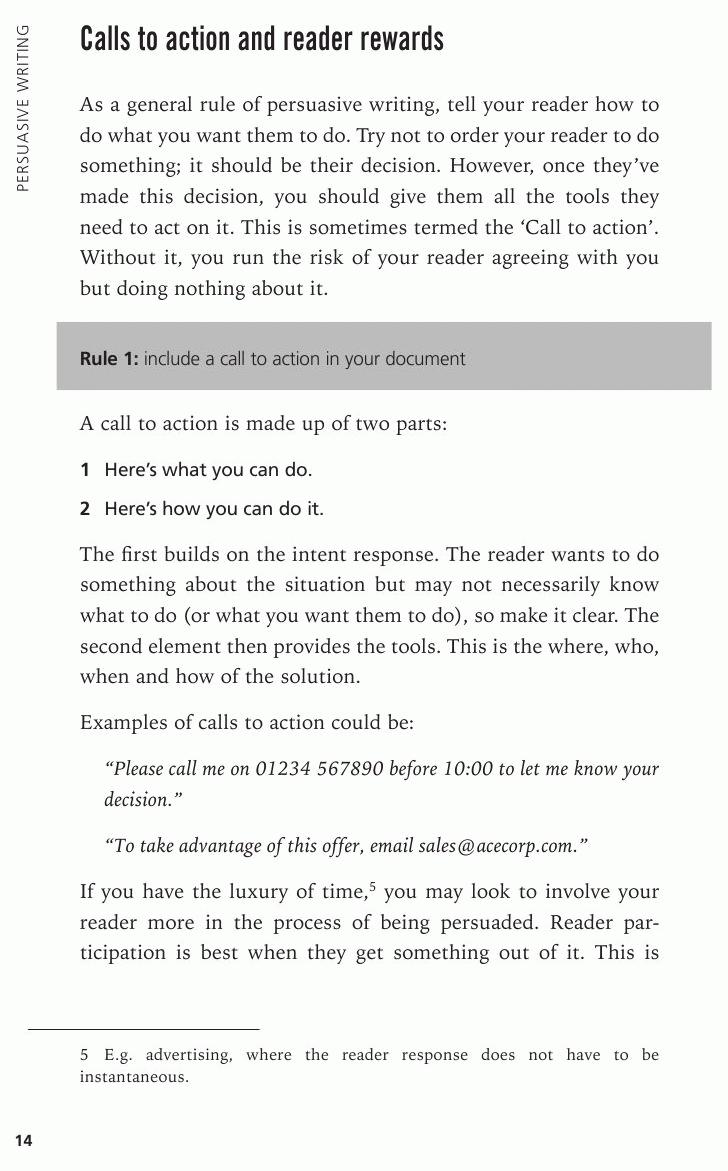 PERSUASIVE WRITING

Calls to action and reader rewards

As a general rule of persuasive writing, tell your reader how to do what you want them to do. Try not to order your reader to do something; it should be their decision. However, once they've made this decision, you should give them all the tools they need to act on it. This is sometimes termed the 'Call to action'. Without it, you run the risk of your reader agreeing with you but doing nothing about it.

Rule 1: include a call to action in your document

A call to action is made up of two parts:

1 Here's what you can do.

2 Here's how you can do it.

The first builds on the intent response. The reader wants to do something about the situation but may not necessarily know what to do (or what you want them to do), so make it clear. The second element then provides the tools. This is the where, who, when and how of the solution.

Examples of calls to action could be:

"Please call me on 01234 567890 before 10:00 to let me know your decision."

"To take advantage of this offer, email sales@acecorp.com."

If you have the luxury of time,$^5$ you may look to involve your reader more in the process of being persuaded. Reader participation is best when they get something out of it. This is

5 E.g. advertising, where the reader response does not have to be instantaneous.

14